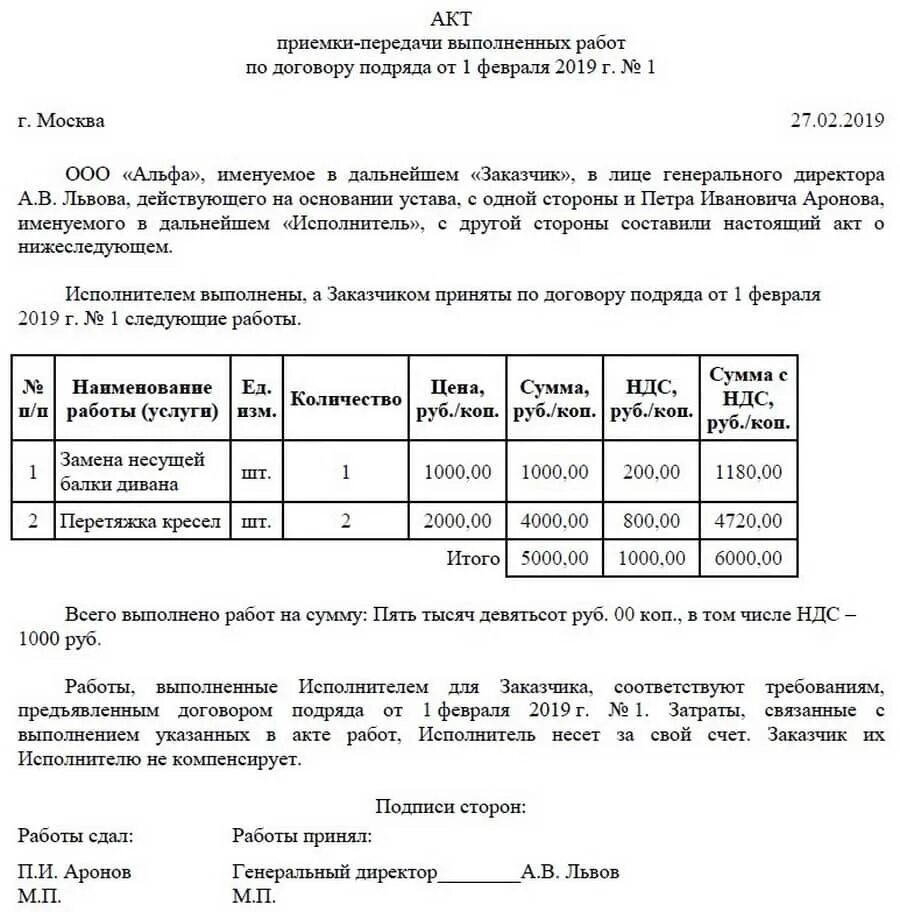 АКТ
приемки-передачи выполненных работ
по договору подряда от 1 февраля 2019 г. № 1

г. Москва 27.02.2019

ООО «Альфа», именуемое в дальнейшем «Заказчик», в лице генерального директора А.В. Львова, действующего на основании устава, с одной стороны и Петра Ивановича Аронова, именуемого в дальнейшем «Исполнитель», с другой стороны составили настоящий акт о нижеследующем.

Исполнителем выполнены, а Заказчиком приняты по договору подряда от 1 февраля 2019 г. № 1 следующие работы.

| № п/п | Наименование работы (услуги) | Ед. изм. | Количество | Цена, руб./коп. | Сумма, руб./коп. | НДС, руб./коп. | Сумма с НДС, руб./коп. |
|---|---|---|---|---|---|---|---|
| 1 | Замена несущей балки дивана | шт. | 1 | 1000,00 | 1000,00 | 200,00 | 1180,00 |
| 2 | Перетяжка кресел | шт. | 2 | 2000,00 | 4000,00 | 800,00 | 4720,00 |
| | | | | Итого | 5000,00 | 1000,00 | 6000,00 |

Всего выполнено работ на сумму: Пять тысяч девятьсот руб. 00 коп., в том числе НДС – 1000 руб.

Работы, выполненные Исполнителем для Заказчика, соответствуют требованиям, предъявленным договором подряда от 1 февраля 2019 г. № 1. Затраты, связанные с выполнением указанных в акте работ, Исполнитель несет за свой счет. Заказчик их Исполнителю не компенсирует.

Подписи сторон:

Работы сдал:
П.И. Аронов
М.П.

Работы принял:
Генеральный директор________А.В. Львов
М.П.